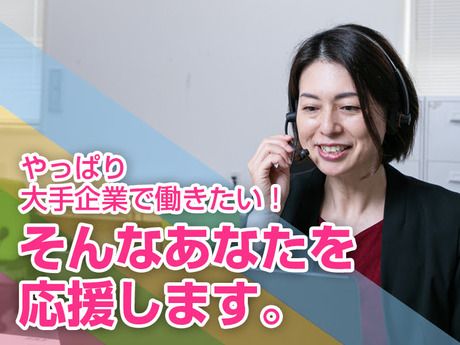 やっぱり
大手企業で働きたい！
そんなあなたを
応援します。